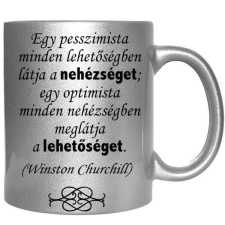 Egy pesszimista minden lehetőségben látja a nehézséget; egy optimista minden nehézségben meglátja a lehetőséget.

(Winston Churchill)